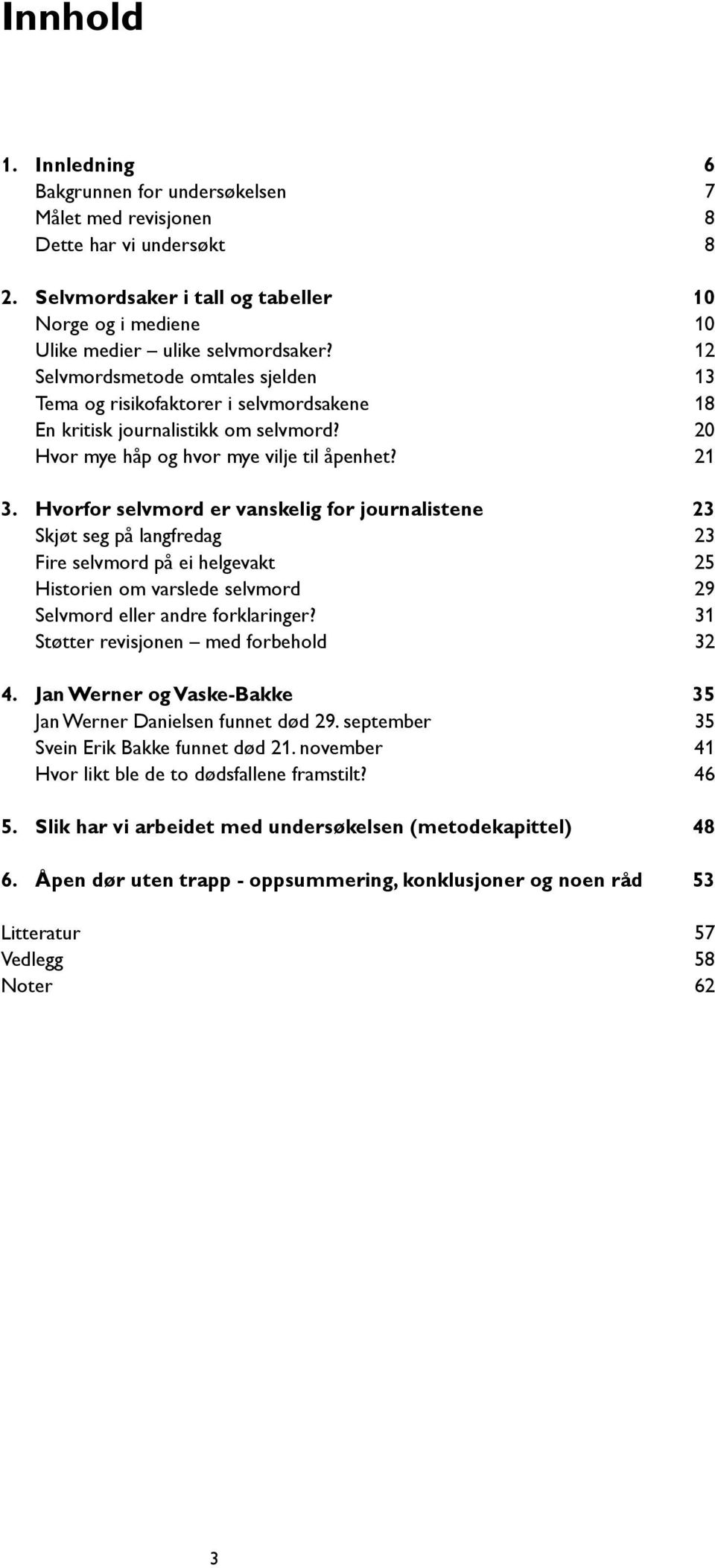 Innhold

1. Innledning 6
Bakgrunnen for undersøkelsen 7
Målet med revisjonen 8
Dette har vi undersøkt 8

2. Selvmordsaker i tall og tabeller 10
Norge og i mediene 10
Ulike medier – ulike selvmordsaker? 12
Selvmordsmetode omtales sjelden 13
Tema og risikofaktorer i selvmordsakene 18
En kritisk journalistikk om selvmord? 20
Hvor mye håp og hvor mye vilje til åpenhet? 21

3. Hvorfor selvmord er vanskelig for journalistene 23
Skjøt seg på langfredag 23
Fire selvmord på ei helgevakt 25
Historien om varslede selvmord 29
Selvmord eller andre forklaringer? 31
Støtter revisjonen – med forbehold 32

4. Jan Werner og Vaske-Bakke 35
Jan Werner Danielsen funnet død 29. september 35
Svein Erik Bakke funnet død 21. november 41
Hvor likt ble de to dødsfallene framstilt? 46

5. Slik har vi arbeidet med undersøkelsen (metodekapittel) 48

6. Åpen dør uten trapp - oppsummering, konklusjoner og noen råd 53

Litteratur 57
Vedlegg 58
Noter 62

3